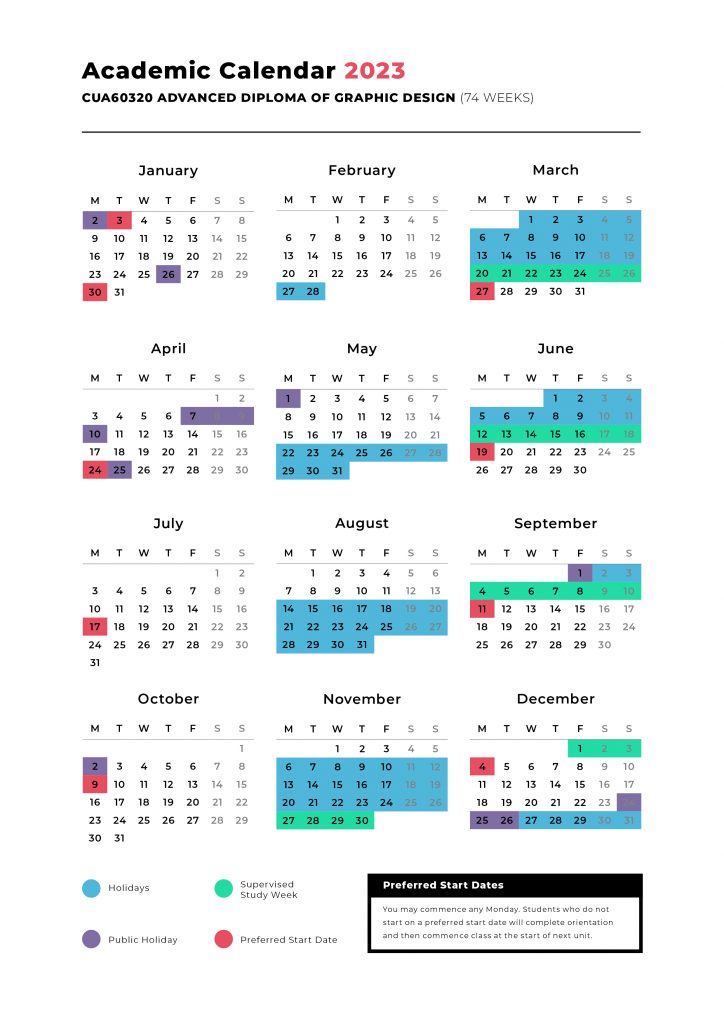 Academic Calendar 2023
CUA60320 ADVANCED DIPLOMA OF GRAPHIC DESIGN (74 WEEKS)

January

| M | T | W | T | F | S | S |
|---|---|---|---|---|---|---|
| 2 | 3 | 4 | 5 | 6 | 7 | 8 |
| 9 | 10 | 11 | 12 | 13 | 14 | 15 |
| 16 | 17 | 18 | 19 | 20 | 21 | 22 |
| 23 | 24 | 25 | 26 | 27 | 28 | 29 |
| 30 | 31 | | | | | |

February

| M | T | W | T | F | S | S |
|---|---|---|---|---|---|---|
| | | 1 | 2 | 3 | 4 | 5 |
| 6 | 7 | 8 | 9 | 10 | 11 | 12 |
| 13 | 14 | 15 | 16 | 17 | 18 | 19 |
| 20 | 21 | 22 | 23 | 24 | 25 | 26 |
| 27 | 28 | | | | | |

March

| M | T | W | T | F | S | S |
|---|---|---|---|---|---|---|
| | | 1 | 2 | 3 | 4 | 5 |
| 6 | 7 | 8 | 9 | 10 | 11 | 12 |
| 13 | 14 | 15 | 16 | 17 | 18 | 19 |
| 20 | 21 | 22 | 23 | 24 | 25 | 26 |
| 27 | 28 | 29 | 30 | 31 | | |

April

| M | T | W | T | F | S | S |
|---|---|---|---|---|---|---|
| | | | | | 1 | 2 |
| 3 | 4 | 5 | 6 | 7 | 8 | 9 |
| 10 | 11 | 12 | 13 | 14 | 15 | 16 |
| 17 | 18 | 19 | 20 | 21 | 22 | 23 |
| 24 | 25 | 26 | 27 | 28 | 29 | 30 |

May

| M | T | W | T | F | S | S |
|---|---|---|---|---|---|---|
| 1 | 2 | 3 | 4 | 5 | 6 | 7 |
| 8 | 9 | 10 | 11 | 12 | 13 | 14 |
| 15 | 16 | 17 | 18 | 19 | 20 | 21 |
| 22 | 23 | 24 | 25 | 26 | 27 | 28 |
| 29 | 30 | 31 | | | | |

June

| M | T | W | T | F | S | S |
|---|---|---|---|---|---|---|
| | | | 1 | 2 | 3 | 4 |
| 5 | 6 | 7 | 8 | 9 | 10 | 11 |
| 12 | 13 | 14 | 15 | 16 | 17 | 18 |
| 19 | 20 | 21 | 22 | 23 | 24 | 25 |
| 26 | 27 | 28 | 29 | 30 | | |

July

| M | T | W | T | F | S | S |
|---|---|---|---|---|---|---|
| | | | | | 1 | 2 |
| 3 | 4 | 5 | 6 | 7 | 8 | 9 |
| 10 | 11 | 12 | 13 | 14 | 15 | 16 |
| 17 | 18 | 19 | 20 | 21 | 22 | 23 |
| 24 | 25 | 26 | 27 | 28 | 29 | 30 |
| 31 | | | | | | |

August

| M | T | W | T | F | S | S |
|---|---|---|---|---|---|---|
| | 1 | 2 | 3 | 4 | 5 | 6 |
| 7 | 8 | 9 | 10 | 11 | 12 | 13 |
| 14 | 15 | 16 | 17 | 18 | 19 | 20 |
| 21 | 22 | 23 | 24 | 25 | 26 | 27 |
| 28 | 29 | 30 | 31 | | | |

September

| M | T | W | T | F | S | S |
|---|---|---|---|---|---|---|
| | | | | 1 | 2 | 3 |
| 4 | 5 | 6 | 7 | 8 | 9 | 10 |
| 11 | 12 | 13 | 14 | 15 | 16 | 17 |
| 18 | 19 | 20 | 21 | 22 | 23 | 24 |
| 25 | 26 | 27 | 28 | 29 | 30 | |

October

| M | T | W | T | F | S | S |
|---|---|---|---|---|---|---|
| | | | | | | 1 |
| 2 | 3 | 4 | 5 | 6 | 7 | 8 |
| 9 | 10 | 11 | 12 | 13 | 14 | 15 |
| 16 | 17 | 18 | 19 | 20 | 21 | 22 |
| 23 | 24 | 25 | 26 | 27 | 28 | 29 |
| 30 | 31 | | | | | |

November

| M | T | W | T | F | S | S |
|---|---|---|---|---|---|---|
| | | 1 | 2 | 3 | 4 | 5 |
| 6 | 7 | 8 | 9 | 10 | 11 | 12 |
| 13 | 14 | 15 | 16 | 17 | 18 | 19 |
| 20 | 21 | 22 | 23 | 24 | 25 | 26 |
| 27 | 28 | 29 | 30 | | | |

December

| M | T | W | T | F | S | S |
|---|---|---|---|---|---|---|
| | | | | 1 | 2 | 3 |
| 4 | 5 | 6 | 7 | 8 | 9 | 10 |
| 11 | 12 | 13 | 14 | 15 | 16 | 17 |
| 18 | 19 | 20 | 21 | 22 | 23 | 24 |
| 25 | 26 | 27 | 28 | 29 | 30 | 31 |

Holidays
Supervised Study Week
Public Holiday
Preferred Start Date

Preferred Start Dates
You may commence any Monday. Students who do not start on a preferred start date will complete orientation and then commence class at the start of next unit.